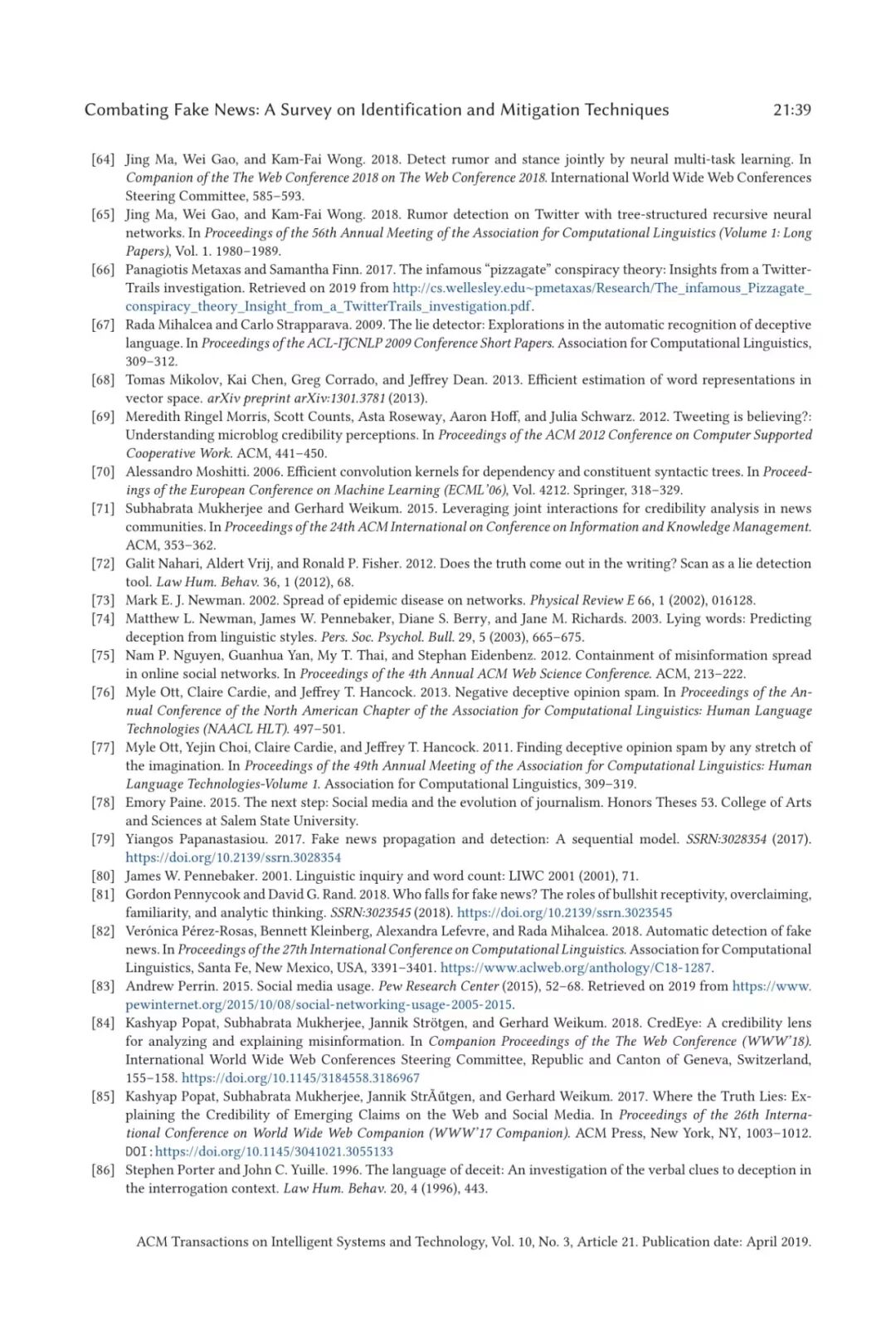 Combating Fake News: A Survey on Identification and Mitigation Techniques 21:39

[64] Jing Ma, Wei Gao, and Kam-Fai Wong. 2018. Detect rumor and stance jointly by neural multi-task learning. In Companion of the The Web Conference 2018 on The Web Conference 2018. International World Wide Web Conferences Steering Committee, 585–593.

[65] Jing Ma, Wei Gao, and Kam-Fai Wong. 2018. Rumor detection on Twitter with tree-structured recursive neural networks. In Proceedings of the 56th Annual Meeting of the Association for Computational Linguistics (Volume 1: Long Papers), Vol. 1. 1980–1989.

[66] Panagiotis Metaxas and Samantha Finn. 2017. The infamous "pizzagate" conspiracy theory: Insights from a TwitterTrails investigation. Retrieved on 2019 from http://cs.wellesley.edu~pmetaxas/Research/The_infamous_Pizzagate_conspiracy_theory_Insight_from_a_TwitterTrails_investigation.pdf.

[67] Rada Mihalcea and Carlo Strapparava. 2009. The lie detector: Explorations in the automatic recognition of deceptive language. In Proceedings of the ACL-IJCNLP 2009 Conference Short Papers. Association for Computational Linguistics, 309–312.

[68] Tomas Mikolov, Kai Chen, Greg Corrado, and Jeffrey Dean. 2013. Efficient estimation of word representations in vector space. arXiv preprint arXiv:1301.3781 (2013).

[69] Meredith Ringel Morris, Scott Counts, Asta Roseway, Aaron Hoff, and Julia Schwarz. 2012. Tweeting is believing?: Understanding microblog credibility perceptions. In Proceedings of the ACM 2012 Conference on Computer Supported Cooperative Work. ACM, 441–450.

[70] Alessandro Moshitti. 2006. Efficient convolution kernels for dependency and constituent syntactic trees. In Proceedings of the European Conference on Machine Learning (ECML'06), Vol. 4212. Springer, 318–329.

[71] Subhabrata Mukherjee and Gerhard Weikum. 2015. Leveraging joint interactions for credibility analysis in news communities. In Proceedings of the 24th ACM International on Conference on Information and Knowledge Management. ACM, 353–362.

[72] Galit Nahari, Aldert Vrij, and Ronald P. Fisher. 2012. Does the truth come out in the writing? Scan as a lie detection tool. Law Hum. Behav. 36, 1 (2012), 68.

[73] Mark E. J. Newman. 2002. Spread of epidemic disease on networks. Physical Review E 66, 1 (2002), 016128.

[74] Matthew L. Newman, James W. Pennebaker, Diane S. Berry, and Jane M. Richards. 2003. Lying words: Predicting deception from linguistic styles. Pers. Soc. Psychol. Bull. 29, 5 (2003), 665–675.

[75] Nam P. Nguyen, Guanhua Yan, My T. Thai, and Stephan Eidenbenz. 2012. Containment of misinformation spread in online social networks. In Proceedings of the 4th Annual ACM Web Science Conference. ACM, 213–222.

[76] Myle Ott, Claire Cardie, and Jeffrey T. Hancock. 2013. Negative deceptive opinion spam. In Proceedings of the Annual Conference of the North American Chapter of the Association for Computational Linguistics: Human Language Technologies (NAACL HLT). 497–501.

[77] Myle Ott, Yejin Choi, Claire Cardie, and Jeffrey T. Hancock. 2011. Finding deceptive opinion spam by any stretch of the imagination. In Proceedings of the 49th Annual Meeting of the Association for Computational Linguistics: Human Language Technologies-Volume 1. Association for Computational Linguistics, 309–319.

[78] Emory Paine. 2015. The next step: Social media and the evolution of journalism. Honors Theses 53. College of Arts and Sciences at Salem State University.

[79] Yiangos Papanastasiou. 2017. Fake news propagation and detection: A sequential model. SSRN:3028354 (2017). https://doi.org/10.2139/ssrn.3028354

[80] James W. Pennebaker. 2001. Linguistic inquiry and word count: LIWC 2001 (2001), 71.

[81] Gordon Pennycook and David G. Rand. 2018. Who falls for fake news? The roles of bullshit receptivity, overclaiming, familiarity, and analytic thinking. SSRN:3023545 (2018). https://doi.org/10.2139/ssrn.3023545

[82] Verónica Pérez-Rosas, Bennett Kleinberg, Alexandra Lefevre, and Rada Mihalcea. 2018. Automatic detection of fake news. In Proceedings of the 27th International Conference on Computational Linguistics. Association for Computational Linguistics, Santa Fe, New Mexico, USA, 3391–3401. https://www.aclweb.org/anthology/C18-1287.

[83] Andrew Perrin. 2015. Social media usage. Pew Research Center (2015), 52–68. Retrieved on 2019 from https://www.pewinternet.org/2015/10/08/social-networking-usage-2005-2015.

[84] Kashyap Popat, Subhabrata Mukherjee, Jannik Strötgen, and Gerhard Weikum. 2018. CredEye: A credibility lens for analyzing and explaining misinformation. In Companion Proceedings of the The Web Conference (WWW'18). International World Wide Web Conferences Steering Committee, Republic and Canton of Geneva, Switzerland, 155–158. https://doi.org/10.1145/3184558.3186967

[85] Kashyap Popat, Subhabrata Mukherjee, Jannik StrÃűtgen, and Gerhard Weikum. 2017. Where the Truth Lies: Explaining the Credibility of Emerging Claims on the Web and Social Media. In Proceedings of the 26th International Conference on World Wide Web Companion (WWW'17 Companion). ACM Press, New York, NY, 1003–1012. DOI:https://doi.org/10.1145/3041021.3055133

[86] Stephen Porter and John C. Yuille. 1996. The language of deceit: An investigation of the verbal clues to deception in the interrogation context. Law Hum. Behav. 20, 4 (1996), 443.

ACM Transactions on Intelligent Systems and Technology, Vol. 10, No. 3, Article 21. Publication date: April 2019.